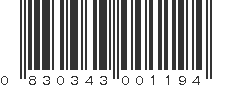 0 830343 001194